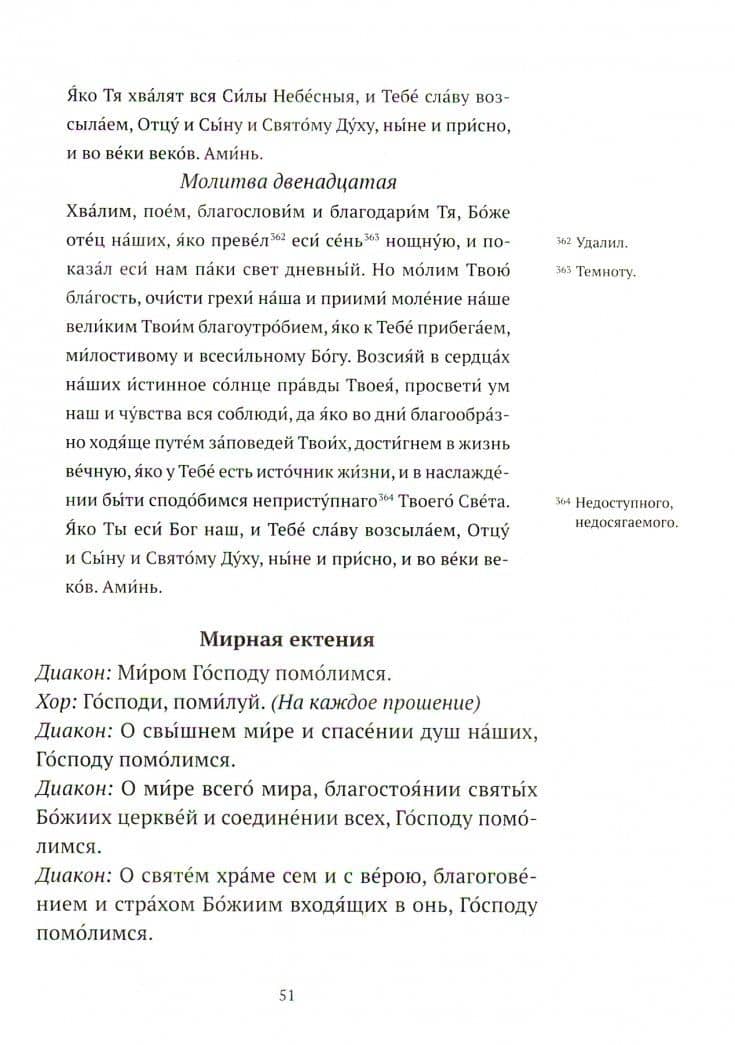 Я́ко Тя хва́лят вся Си́лы Небе́сныя, и Тебе́ сла́ву возсыла́ем, Отцу́ и Сы́ну и Свято́му Ду́ху, ны́не и при́сно, и во ве́ки веко́в. Ами́нь.

Молитва двенадцатая

Хва́лим, пое́м, благослови́м и благодари́м Тя, Бо́же оте́ц на́ших, я́ко преве́л$^{362}$ еси́ се́нь$^{363}$ нощну́ю, и показа́л еси́ нам па́ки свет дневны́й. Но мо́лим Твою́ бла́гость, очи́сти грехи́ на́ша и приими́ моле́ние на́ше вели́ким Твои́м благоутро́бием, я́ко к Тебе́ прибега́ем, ми́лостивому и всеси́льному Бо́гу. Возсия́й в сердца́х на́ших и́стинное со́лнце пра́вды Твоея́, просвети́ ум наш и чу́вства вся соблюди́, да я́ко во дни́ благообра́зно ходя́ще путе́м за́поведей Твои́х, дости́гнем в жизнь ве́чную, я́ко у Тебе́ есть исто́чник жи́зни, и в наслажде́нии бы́ти сподо́бимся непристу́пнаго$^{364}$ Твоего́ Све́та. Я́ко Ты еси́ Бог наш, и Тебе́ сла́ву возсыла́ем, Отцу́ и Сы́ну и Свято́му Ду́ху, ны́не и при́сно, и во ве́ки веко́в. Ами́нь.

$^{362}$ Удалил.

$^{363}$ Темноту.

$^{364}$ Недоступного, недосягаемого.

Мирная ектения

Диакон: Ми́ром Го́споду помо́лимся.
Хор: Го́споди, поми́луй. (На каждое прошение)
Диакон: О свы́шнем ми́ре и спасе́нии душ на́ших, Го́споду помо́лимся.
Диакон: О ми́ре всего́ мира, благостоя́нии святы́х Бо́жиих церкве́й и соедине́нии всех, Го́споду помо́лимся.
Диакон: О святе́м хра́ме сем и с ве́рою, благогове́нием и стра́хом Бо́жиим входя́щих в онь, Го́споду помо́лимся.

51